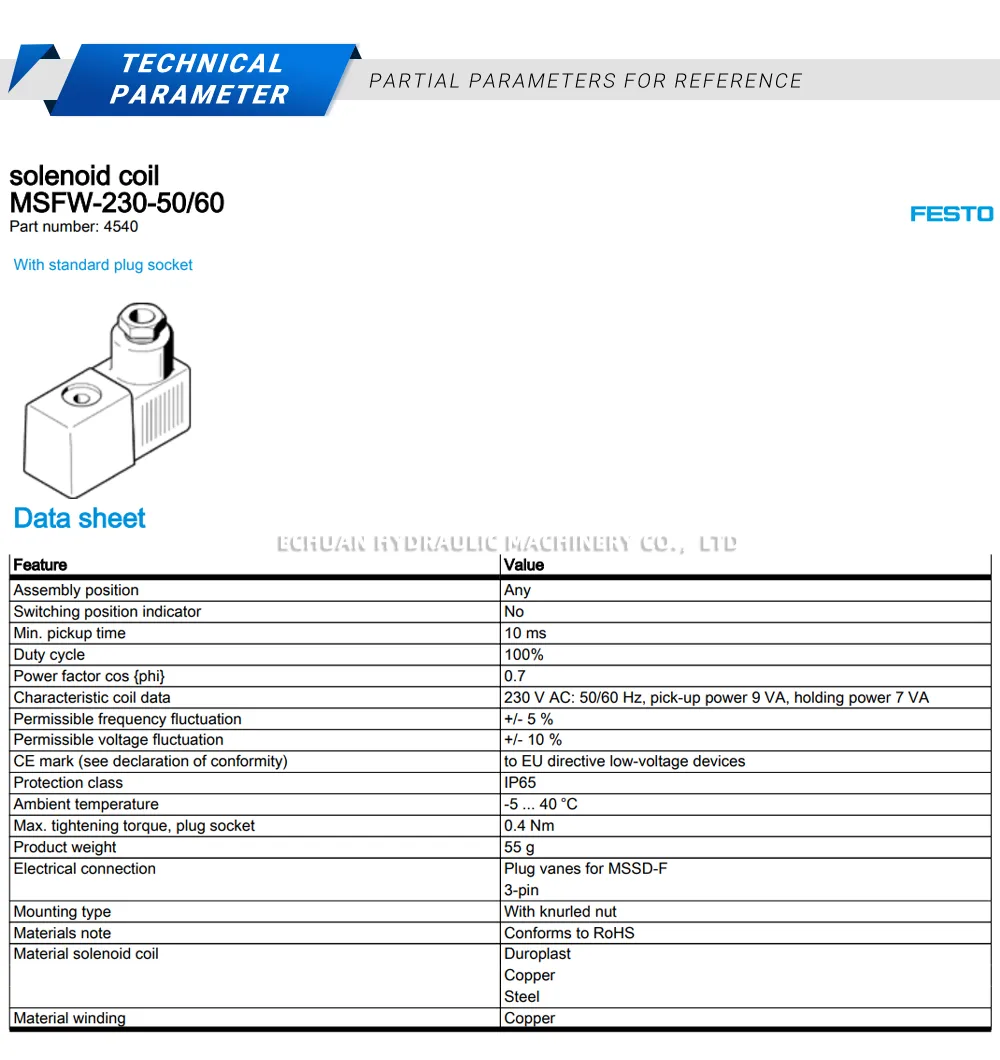 TECHNICAL PARAMETER

PARTIAL PARAMETERS FOR REFERENCE

solenoid coil
MSFW-230-50/60
Part number: 4540

FESTO

With standard plug socket

Data sheet

ECHUAN HYDRAULIC MACHINERY CO., LTD

| Feature | Value |
|---|---|
| Assembly position | Any |
| Switching position indicator | No |
| Min. pickup time | 10 ms |
| Duty cycle | 100% |
| Power factor cos {phi} | 0.7 |
| Characteristic coil data | 230 V AC: 50/60 Hz, pick-up power 9 VA, holding power 7 VA |
| Permissible frequency fluctuation | +/- 5 % |
| Permissible voltage fluctuation | +/- 10 % |
| CE mark (see declaration of conformity) | to EU directive low-voltage devices |
| Protection class | IP65 |
| Ambient temperature | -5 ... 40 °C |
| Max. tightening torque, plug socket | 0.4 Nm |
| Product weight | 55 g |
| Electrical connection | Plug vanes for MSSD-F 3-pin |
| Mounting type | With knurled nut |
| Materials note | Conforms to RoHS |
| Material solenoid coil | Duroplast Copper Steel |
| Material winding | Copper |